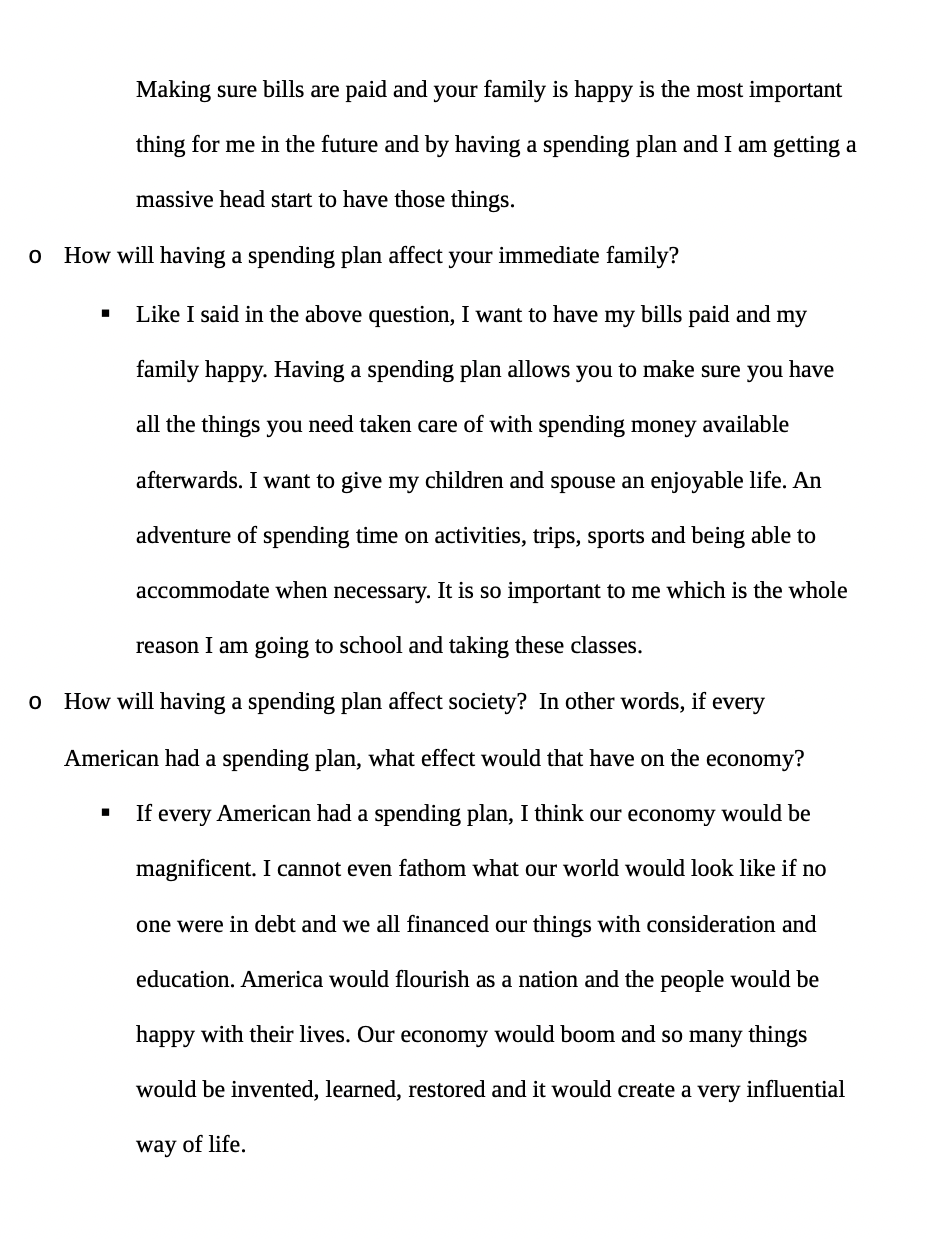 Making sure bills are paid and your family is happy is the most important thing for me in the future and by having a spending plan and I am getting a massive head start to have those things.

o How will having a spending plan affect your immediate family?

▪ Like I said in the above question, I want to have my bills paid and my family happy. Having a spending plan allows you to make sure you have all the things you need taken care of with spending money available afterwards. I want to give my children and spouse an enjoyable life. An adventure of spending time on activities, trips, sports and being able to accommodate when necessary. It is so important to me which is the whole reason I am going to school and taking these classes.

o How will having a spending plan affect society? In other words, if every American had a spending plan, what effect would that have on the economy?

▪ If every American had a spending plan, I think our economy would be magnificent. I cannot even fathom what our world would look like if no one were in debt and we all financed our things with consideration and education. America would flourish as a nation and the people would be happy with their lives. Our economy would boom and so many things would be invented, learned, restored and it would create a very influential way of life.